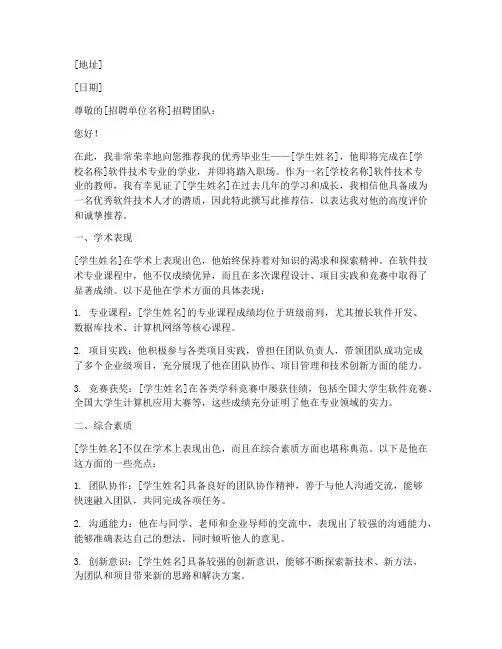 [地址]

[日期]

尊敬的[招聘单位名称]招聘团队：

您好！

在此，我非常荣幸地向您推荐我的优秀毕业生——[学生姓名]，他即将完成在[学校名称]软件技术专业的学业，并即将踏入职场。作为一名[学校名称]软件技术专业的教师，我有幸见证了[学生姓名]在过去几年的学习和成长，我相信他具备成为一名优秀软件技术人才的潜质，因此特此撰写此推荐信，以表达我对他的高度评价和诚挚推荐。

一、学术表现

[学生姓名]在学术上表现出色，他始终保持着对知识的渴求和探索精神。在软件技术专业课程中，他不仅成绩优异，而且在多次课程设计、项目实践和竞赛中取得了显著成绩。以下是他在学术方面的具体表现：

1. 专业课程：[学生姓名]的专业课程成绩均位于班级前列，尤其擅长软件开发、数据库技术、计算机网络等核心课程。

2. 项目实践：他积极参与各类项目实践，曾担任团队负责人，带领团队成功完成了多个企业级项目，充分展现了他在团队协作、项目管理和技术创新方面的能力。

3. 竞赛获奖：[学生姓名]在各类学科竞赛中屡获佳绩，包括全国大学生软件竞赛、全国大学生计算机应用大赛等，这些成绩充分证明了他在专业领域的实力。

二、综合素质

[学生姓名]不仅在学术上表现出色，而且在综合素质方面也堪称典范。以下是他在这方面的一些亮点：

1. 团队协作：[学生姓名]具备良好的团队协作精神，善于与他人沟通交流，能够快速融入团队，共同完成各项任务。

2. 沟通能力：他在与同学、老师和企业导师的交流中，表现出了较强的沟通能力，能够准确表达自己的想法，同时倾听他人的意见。

3. 创新意识：[学生姓名]具备较强的创新意识，能够不断探索新技术、新方法，为团队和项目带来新的思路和解决方案。